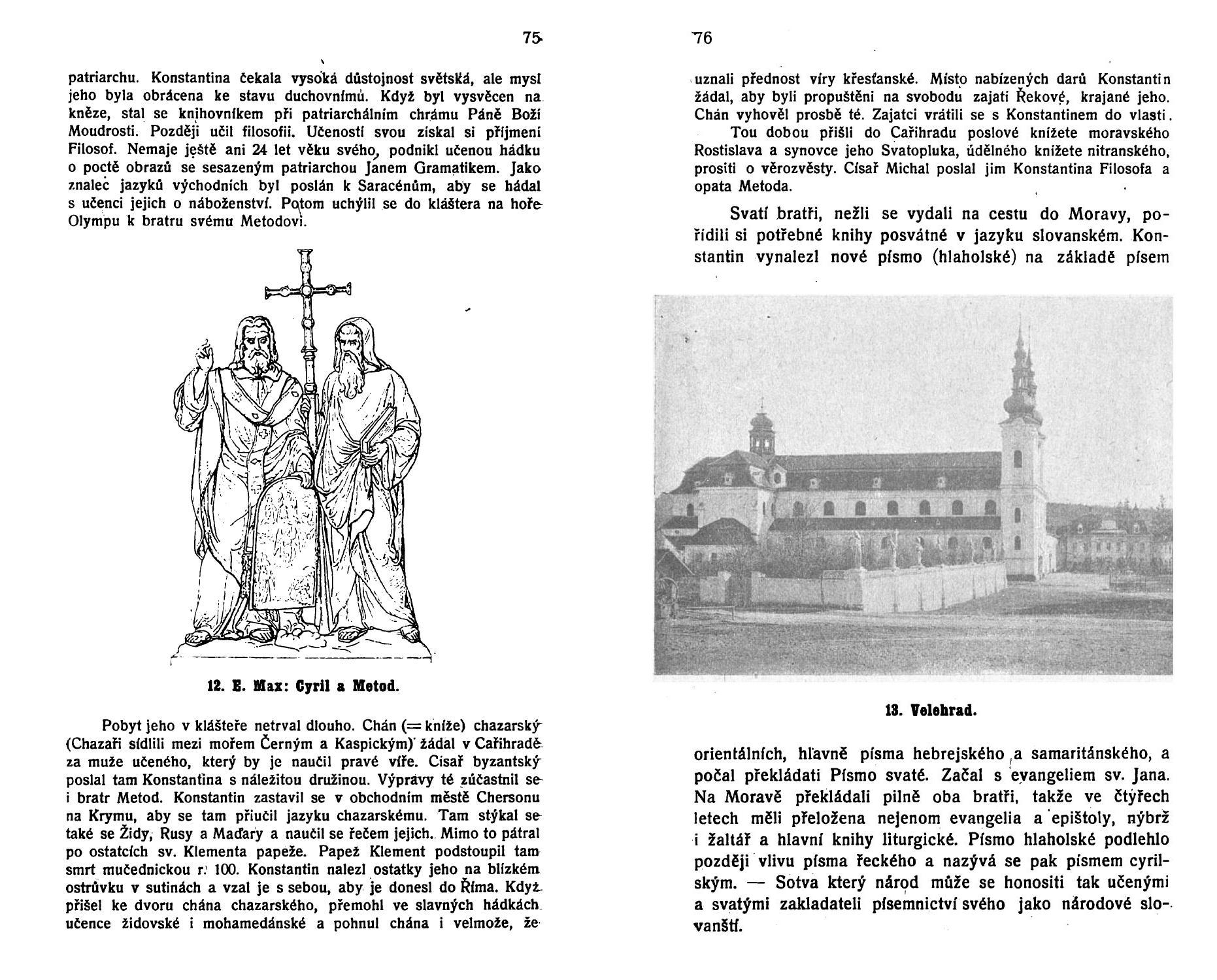 75

patriarchu. Konstantina čekala vysoká důstojnost světská, ale mysl jeho byla obrácena ke stavu duchovnímu. Když byl vysvěcen na kněze, stal se knihovníkem při patriarchálním chrámu Páně Boží Moudrosti. Později učil filosofii. Učeností svou získal si příjmení Filosof. Nemaje ještě ani 24 let věku svého, podnikl učenou hádku o poctě obrazů se sesazeným patriarchou Janem Gramatikem. Jako znalec jazyků východních byl poslán k Saracénům, aby se hádal s učenci jejich o náboženství. Potom uchýlil se do kláštera na hoře Olympu k bratru svému Metodovi.

12. E. Max: Cyril a Metod.

Pobyt jeho v klášteře netrval dlouho. Chán (= kníže) chazarský (Chazaři sídlili mezi mořem Černým a Kaspickým) žádal v Cařihradě za muže učeného, který by je naučil pravé víře. Císař byzantský poslal tam Konstantina s náležitou družinou. Výpravy té zúčastnil se i bratr Metod. Konstantin zastavil se v obchodním městě Chersonu na Krymu, aby se tam přiučil jazyku chazarskému. Tam stýkal se také se Židy, Rusy a Maďary a naučil se řečem jejich. Mimo to pátral po ostatcích sv. Klementa papeže. Papež Klement podstoupil tam smrt mučednickou r. 100. Konstantin nalezl ostatky jeho na blízkém ostrůvku v sutinách a vzal je s sebou, aby je donesl do Říma. Když přišel ke dvoru chána chazarského, přemohl ve slavných hádkách učence židovské i mohamedánské a pohnul chána i velmože, že

76

uznali přednost víry křesťanské. Místo nabízených darů Konstantin žádal, aby byli propuštěni na svobodu zajatí Řekové, krajané jeho. Chán vyhověl prosbě té. Zajatci vrátili se s Konstantinem do vlasti.
Tou dobou přišli do Cařihradu poslové knížete moravského Rostislava a synovce jeho Svatopluka, údělného knížete nitranského, prositi o věrozvěsty. Císař Michal poslal jim Konstantina Filosofa a opata Metoda.

Svatí bratři, nežli se vydali na cestu do Moravy, pořídili si potřebné knihy posvátné v jazyku slovanském. Konstantin vynalezl nové písmo (hlaholské) na základě písem

13. Velehrad.

orientálních, hlavně písma hebrejského a samaritánského, a počal překládati Písmo svaté. Začal s evangeliem sv. Jana. Na Moravě překládali pilně oba bratři, takže ve čtyřech letech měli přeložena nejenom evangelia a epištoly, nýbrž i žaltář a hlavní knihy liturgické. Písmo hlaholské podlehlo později vlivu písma řeckého a nazývá se pak písmem cyrilským. — Sotva který národ může se honositi tak učenými a svatými zakladateli písemnictví svého jako národové slovanští.